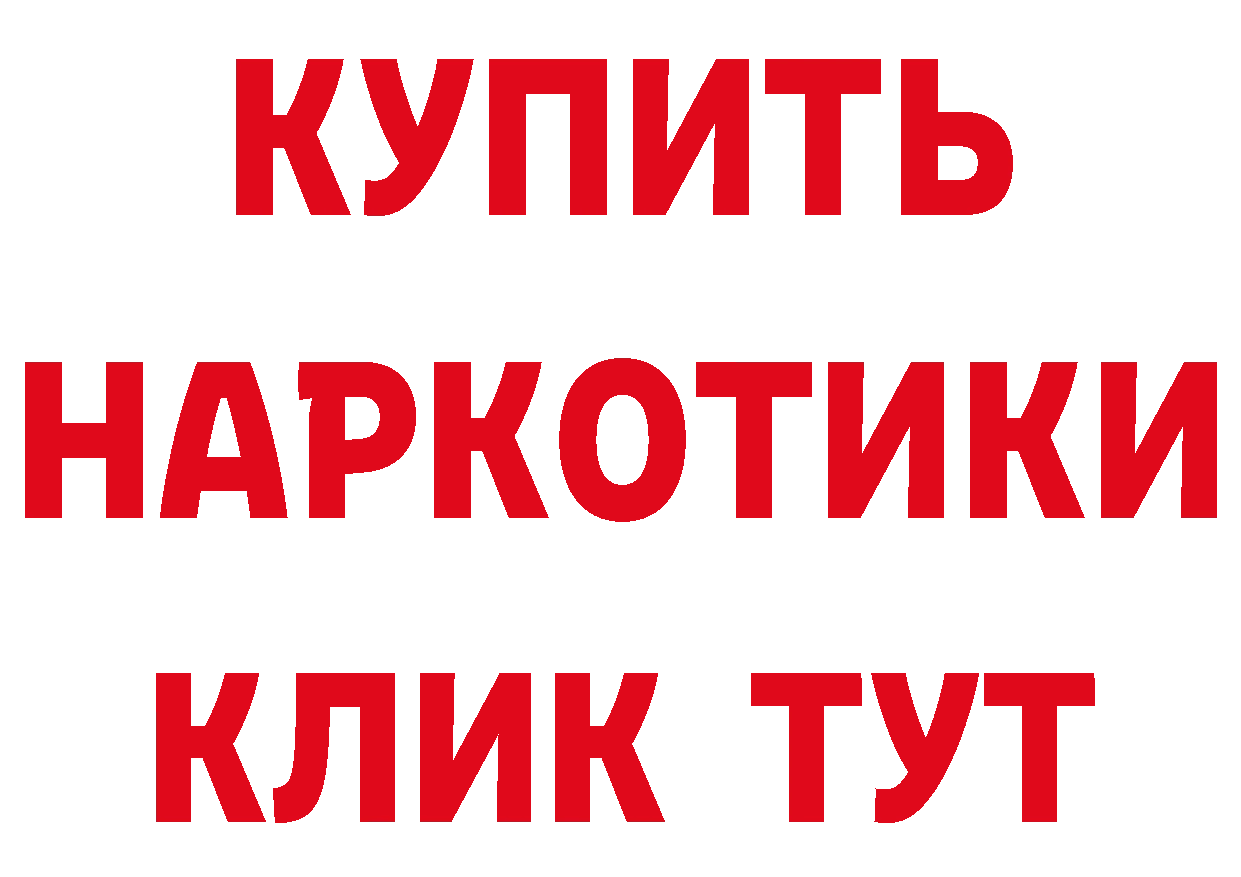 КУПИТЬ НАРКОТИКИ КЛИК ТУТ